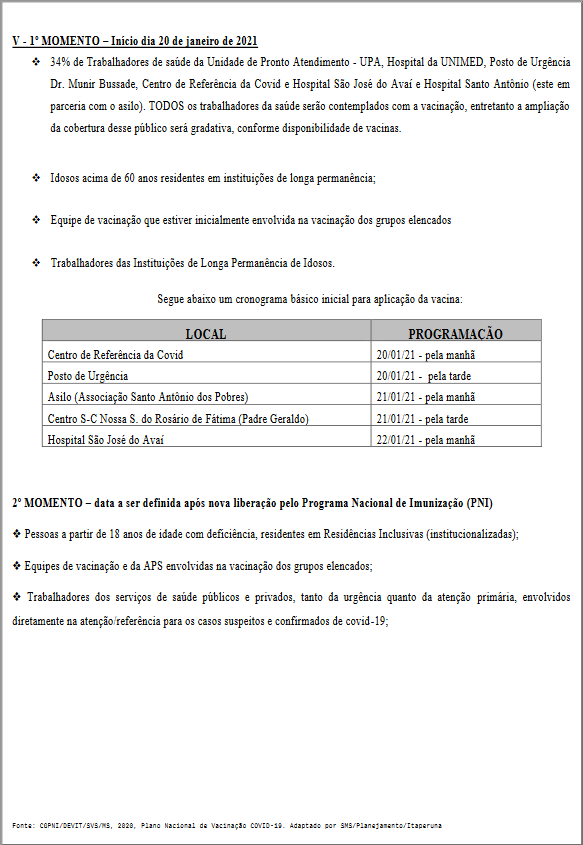 V - 1º MOMENTO – Início dia 20 de janeiro de 2021

❖ 34% de Trabalhadores de saúde da Unidade de Pronto Atendimento - UPA, Hospital da UNIMED, Posto de Urgência Dr. Munir Bussade, Centro de Referência da Covid e Hospital São José do Avaí e Hospital Santo Antônio (este em parceria com o asilo). TODOS os trabalhadores da saúde serão contemplados com a vacinação, entretanto a ampliação da cobertura desse público será gradativa, conforme disponibilidade de vacinas.

❖ Idosos acima de 60 anos residentes em instituições de longa permanência;

❖ Equipe de vacinação que estiver inicialmente envolvida na vacinação dos grupos elencados

❖ Trabalhadores das Instituições de Longa Permanência de Idosos.

Segue abaixo um cronograma básico inicial para aplicação da vacina:

| LOCAL | PROGRAMAÇÃO |
|---|---|
| Centro de Referência da Covid | 20/01/21 - pela manhã |
| Posto de Urgência | 20/01/21 - pela tarde |
| Asilo (Associação Santo Antônio dos Pobres) | 21/01/21 - pela manhã |
| Centro S-C Nossa S. do Rosário de Fátima (Padre Geraldo) | 21/01/21 - pela tarde |
| Hospital São José do Avaí | 22/01/21 - pela manhã |

2º MOMENTO – data a ser definida após nova liberação pelo Programa Nacional de Imunização (PNI)

❖ Pessoas a partir de 18 anos de idade com deficiência, residentes em Residências Inclusivas (institucionalizadas);

❖ Equipes de vacinação e da APS envolvidas na vacinação dos grupos elencados;

❖ Trabalhadores dos serviços de saúde públicos e privados, tanto da urgência quanto da atenção primária, envolvidos diretamente na atenção/referência para os casos suspeitos e confirmados de covid-19;

Fonte: CGPNI/DEVIT/SVS/MS, 2020, Plano Nacional de Vacinação COVID-19. Adaptado por SMS/Planejamento/Itaperuna